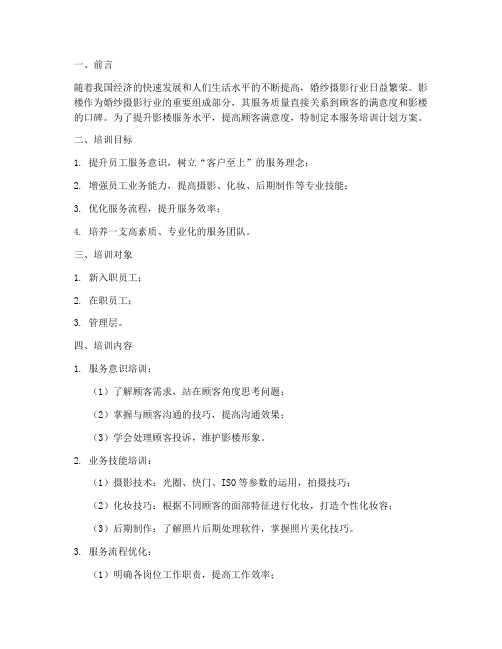 一、前言

随着我国经济的快速发展和人们生活水平的不断提高，婚纱摄影行业日益繁荣。影楼作为婚纱摄影行业的重要组成部分，其服务质量直接关系到顾客的满意度和影楼的口碑。为了提升影楼服务水平，提高顾客满意度，特制定本服务培训计划方案。

二、培训目标

1. 提升员工服务意识，树立“客户至上”的服务理念；

2. 增强员工业务能力，提高摄影、化妆、后期制作等专业技能；

3. 优化服务流程，提升服务效率；

4. 培养一支高素质、专业化的服务团队。

三、培训对象

1. 新入职员工；

2. 在职员工；

3. 管理层。

四、培训内容

1. 服务意识培训：

（1）了解顾客需求，站在顾客角度思考问题；

（2）掌握与顾客沟通的技巧，提高沟通效果；

（3）学会处理顾客投诉，维护影楼形象。

2. 业务技能培训：

（1）摄影技术：光圈、快门、ISO等参数的运用，拍摄技巧；

（2）化妆技巧：根据不同顾客的面部特征进行化妆，打造个性化妆容；

（3）后期制作：了解照片后期处理软件，掌握照片美化技巧。

3. 服务流程优化：

（1）明确各岗位工作职责，提高工作效率；